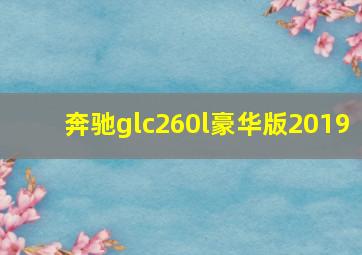 奔驰glc260l豪华版2019